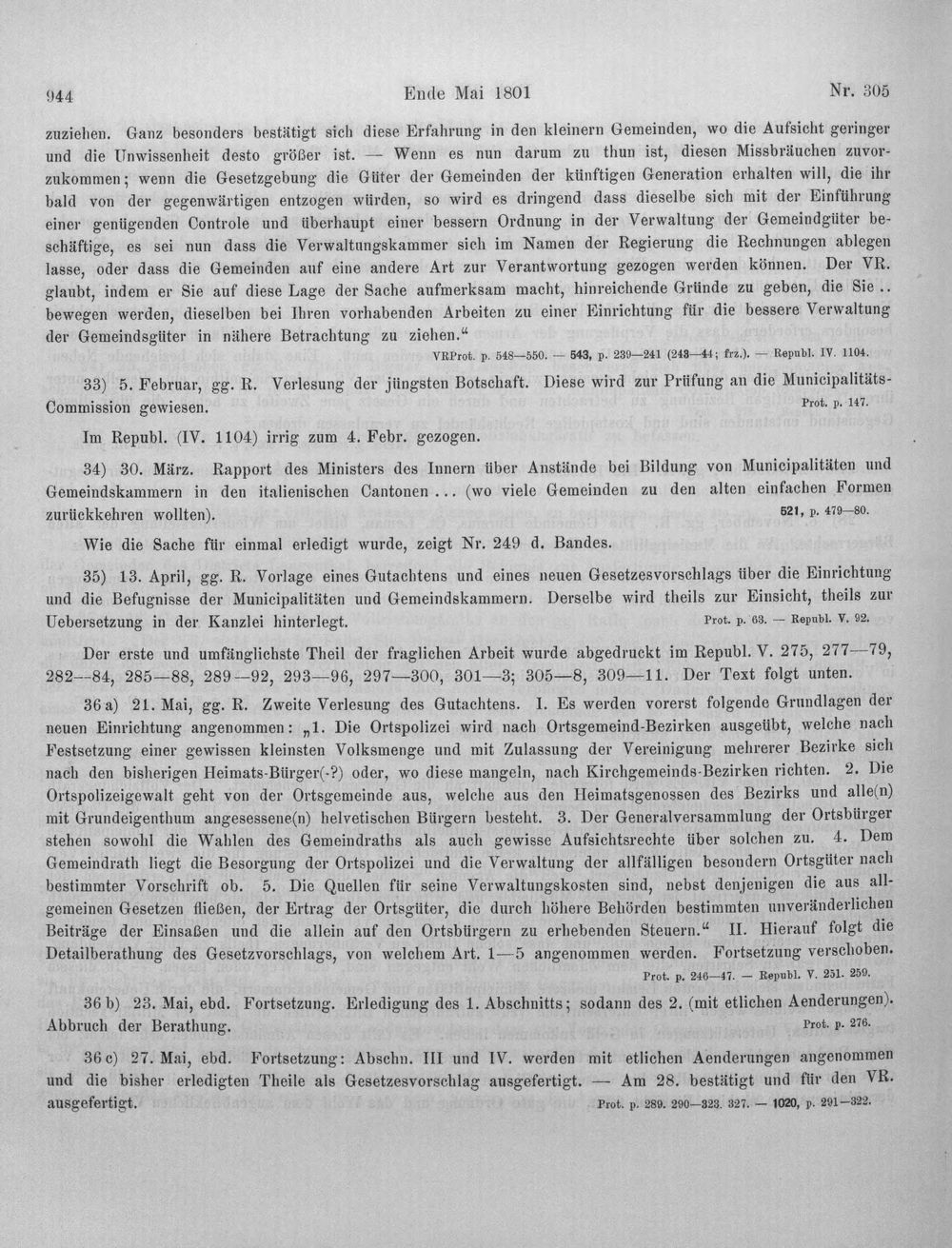 944 Ende Mai 1801 Nr. 305

zuziehen. Ganz besonders bestätigt sich diese Erfahrung in den kleinern Gemeinden, wo die Aufsicht geringer und die Unwissenheit desto größer ist. — Wenn es nun darum zu thun ist, diesen Missbräuchen zuvorzukommen; wenn die Gesetzgebung die Güter der Gemeinden der künftigen Generation erhalten will, die ihr bald von der gegenwärtigen entzogen würden, so wird es dringend dass dieselbe sich mit der Einführung einer genügenden Controle und überhaupt einer bessern Ordnung in der Verwaltung der Gemeindgüter beschäftige, es sei nun dass die Verwaltungskammer sich im Namen der Regierung die Rechnungen ablegen lasse, oder dass die Gemeinden auf eine andere Art zur Verantwortung gezogen werden können. Der VR. glaubt, indem er Sie auf diese Lage der Sache aufmerksam macht, hinreichende Gründe zu geben, die Sie .. bewegen werden, dieselben bei Ihren vorhabenden Arbeiten zu einer Einrichtung für die bessere Verwaltung der Gemeindsgüter in nähere Betrachtung zu ziehen."

VRProt. p. 548—550. — 543, p. 239—241 (243—44; frz.). — Republ. IV. 1104.

33) 5. Februar, gg. R. Verlesung der jüngsten Botschaft. Diese wird zur Prüfung an die Municipalitäts-Commission gewiesen. Prot. p. 147.

Im Republ. (IV. 1104) irrig zum 4. Febr. gezogen.

34) 30. März. Rapport des Ministers des Innern über Anstände bei Bildung von Municipalitäten und Gemeindskammern in den italienischen Cantonen ... (wo viele Gemeinden zu den alten einfachen Formen zurückkehren wollten). 521, p. 479—80.

Wie die Sache für einmal erledigt wurde, zeigt Nr. 249 d. Bandes.

35) 13. April, gg. R. Vorlage eines Gutachtens und eines neuen Gesetzesvorschlags über die Einrichtung und die Befugnisse der Municipalitäten und Gemeindskammern. Derselbe wird theils zur Einsicht, theils zur Uebersetzung in der Kanzlei hinterlegt. Prot. p. 63. — Republ. V. 92.

Der erste und umfänglichste Theil der fraglichen Arbeit wurde abgedruckt im Republ. V. 275, 277—79, 282—84, 285—88, 289—92, 293—96, 297—300, 301—3; 305—8, 309—11. Der Text folgt unten.

36 a) 21. Mai, gg. R. Zweite Verlesung des Gutachtens. I. Es werden vorerst folgende Grundlagen der neuen Einrichtung angenommen: „1. Die Ortspolizei wird nach Ortsgemeind-Bezirken ausgeübt, welche nach Festsetzung einer gewissen kleinsten Volksmenge und mit Zulassung der Vereinigung mehrerer Bezirke sich nach den bisherigen Heimats-Bürger(-?) oder, wo diese mangeln, nach Kirchgemeinds-Bezirken richten. 2. Die Ortspolizeigewalt geht von der Ortsgemeinde aus, welche aus den Heimatsgenossen des Bezirks und alle(n) mit Grundeigenthum angesessene(n) helvetischen Bürgern besteht. 3. Der Generalversammlung der Ortsbürger stehen sowohl die Wahlen des Gemeindraths als auch gewisse Aufsichtsrechte über solchen zu. 4. Dem Gemeindrath liegt die Besorgung der Ortspolizei und die Verwaltung der allfälligen besondern Ortsgüter nach bestimmter Vorschrift ob. 5. Die Quellen für seine Verwaltungskosten sind, nebst denjenigen die aus allgemeinen Gesetzen fließen, der Ertrag der Ortsgüter, die durch höhere Behörden bestimmten unveränderlichen Beiträge der Einsaßen und die allein auf den Ortsbürgern zu erhebenden Steuern." II. Hierauf folgt die Detailberathung des Gesetzvorschlags, von welchem Art. 1—5 angenommen werden. Fortsetzung verschoben.

Prot. p. 246—47. — Republ. V. 251. 259.

36 b) 23. Mai, ebd. Fortsetzung. Erledigung des 1. Abschnitts; sodann des 2. (mit etlichen Aenderungen). Abbruch der Berathung. Prot. p. 276.

36 c) 27. Mai, ebd. Fortsetzung: Abschn. III und IV. werden mit etlichen Aenderungen angenommen und die bisher erledigten Theile als Gesetzesvorschlag ausgefertigt. — Am 28. bestätigt und für den VR. ausgefertigt. Prot. p. 289. 290—323. 327. — 1020, p. 291—322.